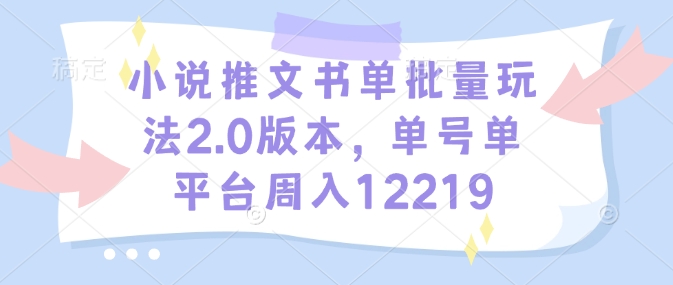 稿定

小说推文书单批量玩法2.0版本，单号单平台周入12219